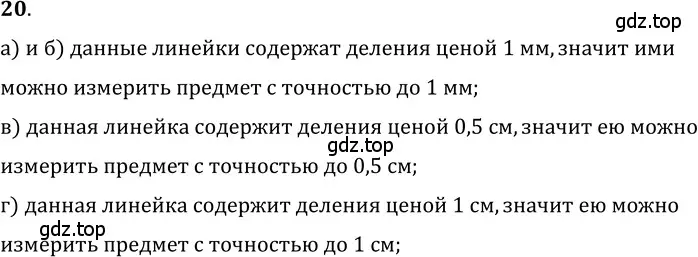 20.

gdz.top

а) и б) данные линейки содержат деления ценой 1 мм, значит ими можно измерить предмет с точностью до 1 мм;

в) данная линейка содержит деления ценой 0,5 см, значит ею можно измерить предмет с точностью до 0,5 см;

gdz.top

г) данная линейка содержит деления ценой 1 см, значит ею можно измерить предмет с точностью до 1 см;

gdz.top